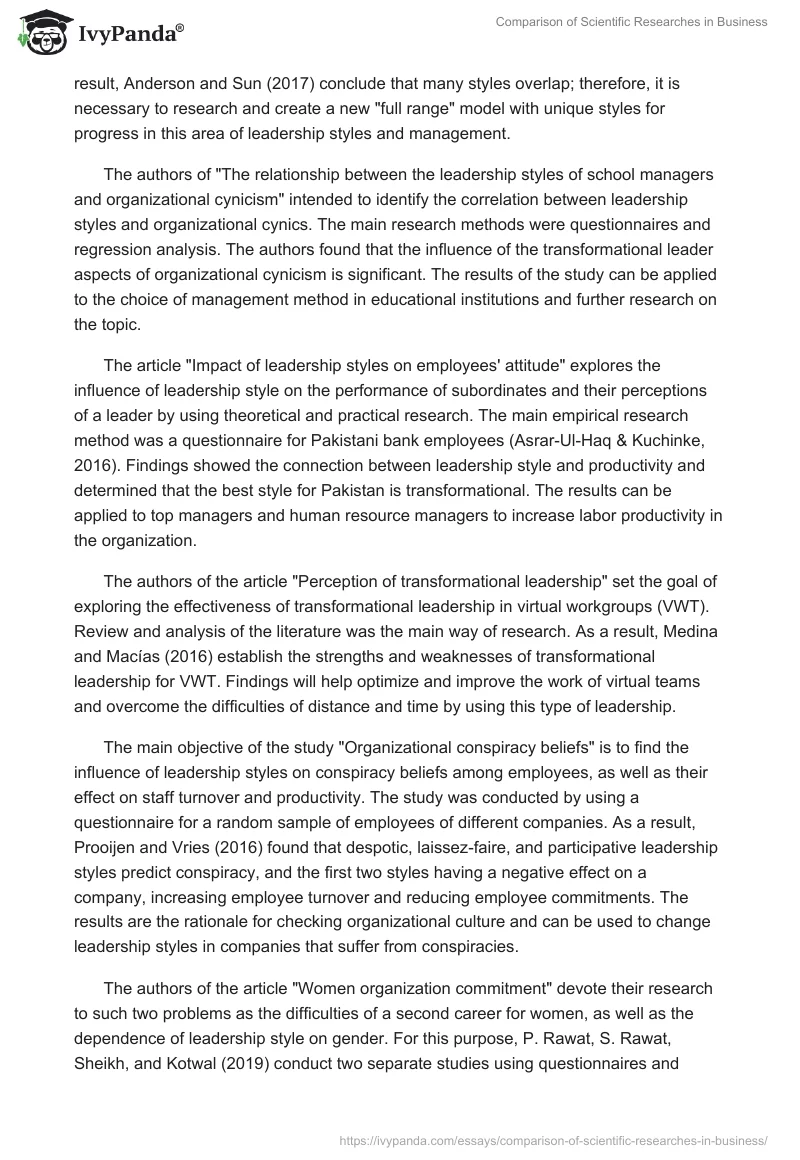 IvyPanda®

Comparison of Scientific Researches in Business

result, Anderson and Sun (2017) conclude that many styles overlap; therefore, it is necessary to research and create a new "full range" model with unique styles for progress in this area of leadership styles and management.

The authors of "The relationship between the leadership styles of school managers and organizational cynicism" intended to identify the correlation between leadership styles and organizational cynics. The main research methods were questionnaires and regression analysis. The authors found that the influence of the transformational leader aspects of organizational cynicism is significant. The results of the study can be applied to the choice of management method in educational institutions and further research on the topic.

The article "Impact of leadership styles on employees' attitude" explores the influence of leadership style on the performance of subordinates and their perceptions of a leader by using theoretical and practical research. The main empirical research method was a questionnaire for Pakistani bank employees (Asrar-Ul-Haq & Kuchinke, 2016). Findings showed the connection between leadership style and productivity and determined that the best style for Pakistan is transformational. The results can be applied to top managers and human resource managers to increase labor productivity in the organization.

The authors of the article "Perception of transformational leadership" set the goal of exploring the effectiveness of transformational leadership in virtual workgroups (VWT). Review and analysis of the literature was the main way of research. As a result, Medina and Macías (2016) establish the strengths and weaknesses of transformational leadership for VWT. Findings will help optimize and improve the work of virtual teams and overcome the difficulties of distance and time by using this type of leadership.

The main objective of the study "Organizational conspiracy beliefs" is to find the influence of leadership styles on conspiracy beliefs among employees, as well as their effect on staff turnover and productivity. The study was conducted by using a questionnaire for a random sample of employees of different companies. As a result, Prooijen and Vries (2016) found that despotic, laissez-faire, and participative leadership styles predict conspiracy, and the first two styles having a negative effect on a company, increasing employee turnover and reducing employee commitments. The results are the rationale for checking organizational culture and can be used to change leadership styles in companies that suffer from conspiracies.

The authors of the article "Women organization commitment" devote their research to such two problems as the difficulties of a second career for women, as well as the dependence of leadership style on gender. For this purpose, P. Rawat, S. Rawat, Sheikh, and Kotwal (2019) conduct two separate studies using questionnaires and

https://ivypanda.com/essays/comparison-of-scientific-researches-in-business/